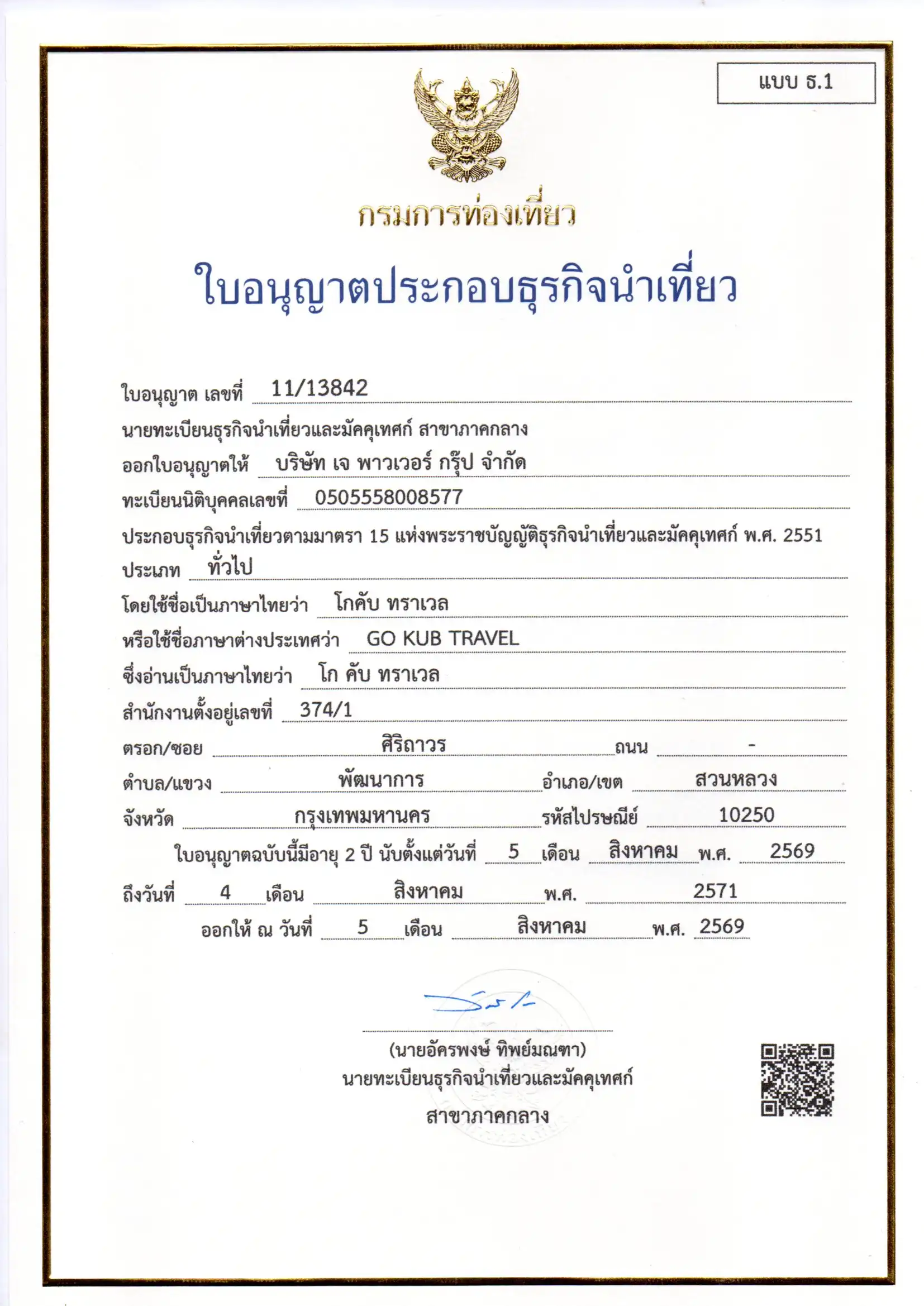 แบบ ธ.1

กรมการท่องเที่ยว

ใบอนุญาตประกอบธุรกิจนำเที่ยว

ใบอนุญาต เลขที่ 11/13842

นายทะเบียนธุรกิจนำเที่ยวและมัคคุเทศก์ สาขาภาคกลาง

ออกใบอนุญาตให้ บริษัท เจ พาวเวอร์ กรุ๊ป จำกัด

ทะเบียนนิติบุคคลเลขที่ 0505558008577

ประกอบธุรกิจนำเที่ยวตามมาตรา 15 แห่งพระราชบัญญัติธุรกิจนำเที่ยวและมัคคุเทศก์ พ.ศ. 2551

ประเภท ทั่วไป

โดยใช้ชื่อเป็นภาษาไทยว่า โกคับ ทราเวล

หรือใช้ชื่อภาษาต่างประเทศว่า GO KUB TRAVEL

ซึ่งอ่านเป็นภาษาไทยว่า โก คับ ทราเวล

สำนักงานตั้งอยู่เลขที่ 374/1

ตรอก/ซอย ศิริถาวร ถนน -

ตำบล/แขวง พัฒนาการ อำเภอ/เขต สวนหลวง

จังหวัด กรุงเทพมหานคร รหัสไปรษณีย์ 10250

ใบอนุญาตฉบับนี้มีอายุ 2 ปี นับตั้งแต่วันที่ 5 เดือน สิงหาคม พ.ศ. 2569

ถึงวันที่ 4 เดือน สิงหาคม พ.ศ. 2571

ออกให้ ณ วันที่ 5 เดือน สิงหาคม พ.ศ. 2569

(นายอัครพงษ์ ทิพย์มณฑา)
นายทะเบียนธุรกิจนำเที่ยวและมัคคุเทศก์
สาขาภาคกลาง